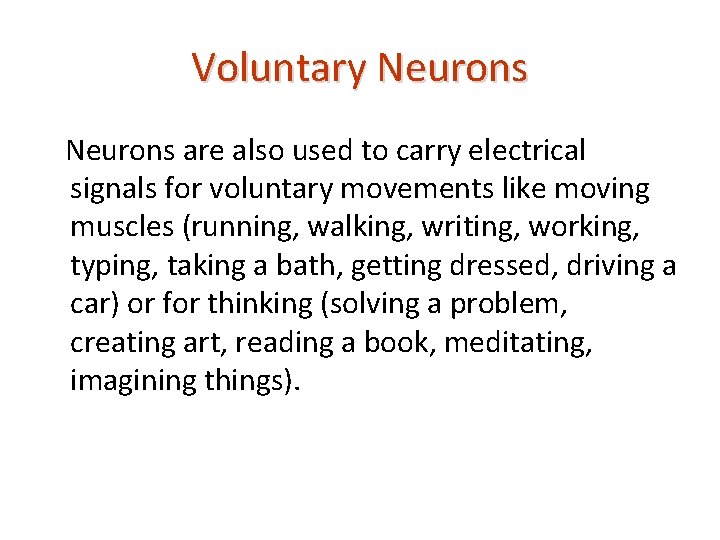 Voluntary Neurons

Neurons are also used to carry electrical signals for voluntary movements like moving muscles (running, walking, writing, working, typing, taking a bath, getting dressed, driving a car) or for thinking (solving a problem, creating art, reading a book, meditating, imagining things).